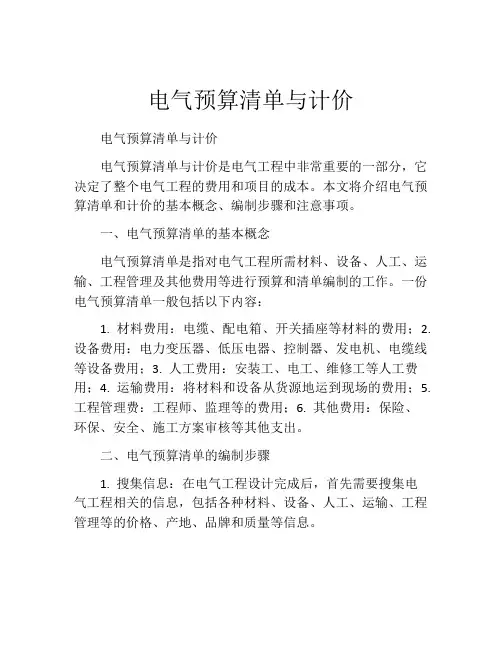 电气预算清单与计价

电气预算清单与计价

电气预算清单与计价是电气工程中非常重要的一部分，它决定了整个电气工程的费用和项目的成本。本文将介绍电气预算清单和计价的基本概念、编制步骤和注意事项。

一、电气预算清单的基本概念

电气预算清单是指对电气工程所需材料、设备、人工、运输、工程管理及其他费用等进行预算和清单编制的工作。一份电气预算清单一般包括以下内容：

1. 材料费用：电缆、配电箱、开关插座等材料的费用；2. 设备费用：电力变压器、低压电器、控制器、发电机、电缆线等设备费用；3. 人工费用：安装工、电工、维修工等人工费用；4. 运输费用：将材料和设备从货源地运到现场的费用；5. 工程管理费：工程师、监理等的费用；6. 其他费用：保险、环保、安全、施工方案审核等其他支出。

二、电气预算清单的编制步骤

1. 搜集信息：在电气工程设计完成后，首先需要搜集电气工程相关的信息，包括各种材料、设备、人工、运输、工程管理等的价格、产地、品牌和质量等信息。